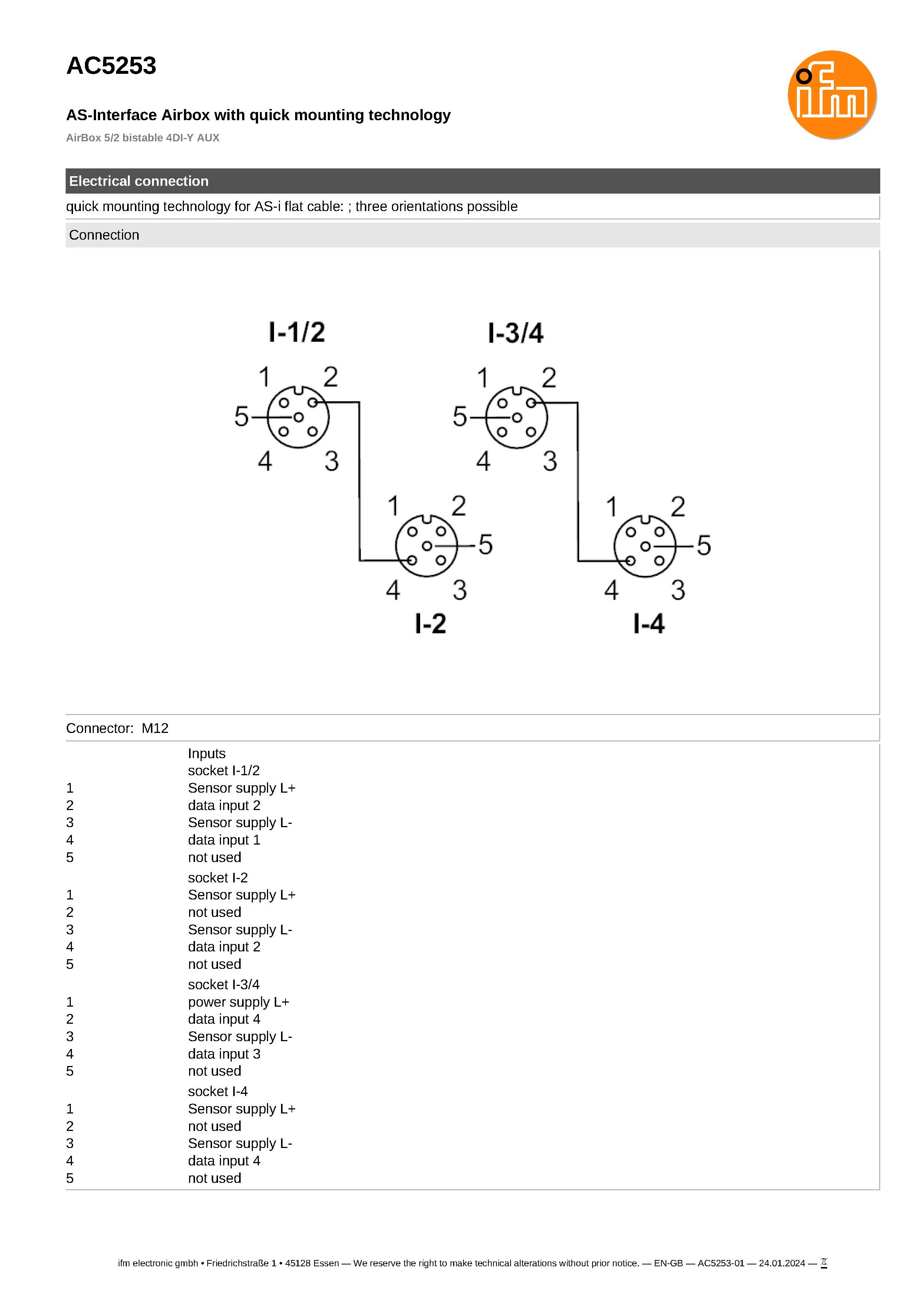 AC5253

ifm

AS-Interface Airbox with quick mounting technology

AirBox 5/2 bistable 4DI-Y AUX

Electrical connection

quick mounting technology for AS-i flat cable: ; three orientations possible

Connection

I-1/2

1 2 5 4 3

I-3/4

1 2 5 4 3

1 2 5 4 3

I-2

1 2 5 4 3

I-4

Connector: M12

| | Inputs |
|---|---|
| | socket I-1/2 |
| 1 | Sensor supply L+ |
| 2 | data input 2 |
| 3 | Sensor supply L- |
| 4 | data input 1 |
| 5 | not used |
| | socket I-2 |
| 1 | Sensor supply L+ |
| 2 | not used |
| 3 | Sensor supply L- |
| 4 | data input 2 |
| 5 | not used |
| | socket I-3/4 |
| 1 | power supply L+ |
| 2 | data input 4 |
| 3 | Sensor supply L- |
| 4 | data input 3 |
| 5 | not used |
| | socket I-4 |
| 1 | Sensor supply L+ |
| 2 | not used |
| 3 | Sensor supply L- |
| 4 | data input 4 |
| 5 | not used |

ifm electronic gmbh • Friedrichstraße 1 • 45128 Essen — We reserve the right to make technical alterations without prior notice. — EN-GB — AC5253-01 — 24.01.2024 —